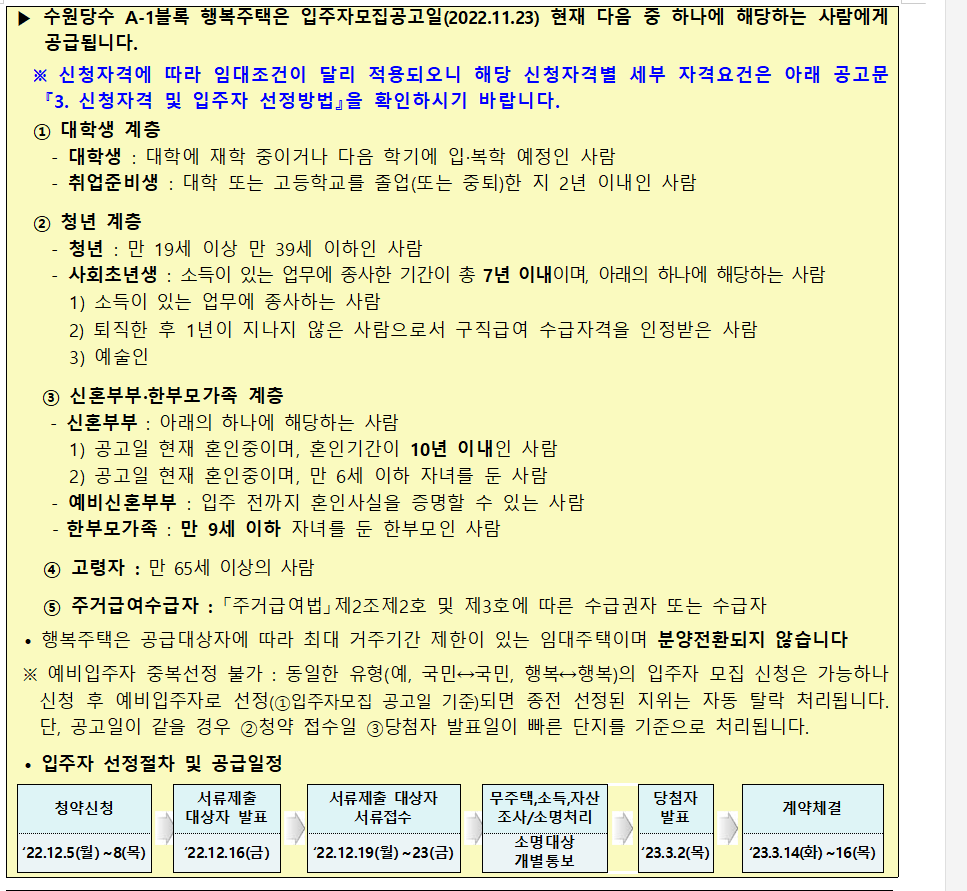 ▶ 수원당수 A-1블록 행복주택은 입주자모집공고일(2022.11.23) 현재 다음 중 하나에 해당하는 사람에게 공급됩니다.

※ 신청자격에 따라 임대조건이 달리 적용되오니 해당 신청자격별 세부 자격요건은 아래 공고문 『3. 신청자격 및 입주자 선정방법』을 확인하시기 바랍니다.

① 대학생 계층
- 대학생 : 대학에 재학 중이거나 다음 학기에 입·복학 예정인 사람
- 취업준비생 : 대학 또는 고등학교를 졸업(또는 중퇴)한 지 2년 이내인 사람

② 청년 계층
- 청년 : 만 19세 이상 만 39세 이하인 사람
- 사회초년생 : 소득이 있는 업무에 종사한 기간이 총 7년 이내이며, 아래의 하나에 해당하는 사람
1) 소득이 있는 업무에 종사하는 사람
2) 퇴직한 후 1년이 지나지 않은 사람으로서 구직급여 수급자격을 인정받은 사람
3) 예술인

③ 신혼부부·한부모가족 계층
- 신혼부부 : 아래의 하나에 해당하는 사람
1) 공고일 현재 혼인중이며, 혼인기간이 10년 이내인 사람
2) 공고일 현재 혼인중이며, 만 6세 이하 자녀를 둔 사람
- 예비신혼부부 : 입주 전까지 혼인사실을 증명할 수 있는 사람
- 한부모가족 : 만 9세 이하 자녀를 둔 한부모인 사람

④ 고령자 : 만 65세 이상의 사람

⑤ 주거급여수급자 : 「주거급여법」제2조제2호 및 제3호에 따른 수급권자 또는 수급자

• 행복주택은 공급대상자에 따라 최대 거주기간 제한이 있는 임대주택이며 분양전환되지 않습니다

※ 예비입주자 중복선정 불가 : 동일한 유형(예, 국민↔국민, 행복↔행복)의 입주자 모집 신청은 가능하나 신청 후 예비입주자로 선정(①입주자모집 공고일 기준)되면 종전 선정된 지위는 자동 탈락 처리됩니다. 단, 공고일이 같을 경우 ②청약 접수일 ③당첨자 발표일이 빠른 단지를 기준으로 처리됩니다.

• 입주자 선정절차 및 공급일정

| 청약신청 | 서류제출 대상자 발표 | 서류제출 대상자 서류접수 | 무주택,소득,자산 조사/소명처리 | 당첨자 발표 | 계약체결 |
|---|---|---|---|---|---|
| '22.12.5(월) ~8(목) | '22.12.16(금) | '22.12.19(월) ~23(금) | 소명대상 개별통보 | '23.3.2(목) | '23.3.14(화) ~16(목) |